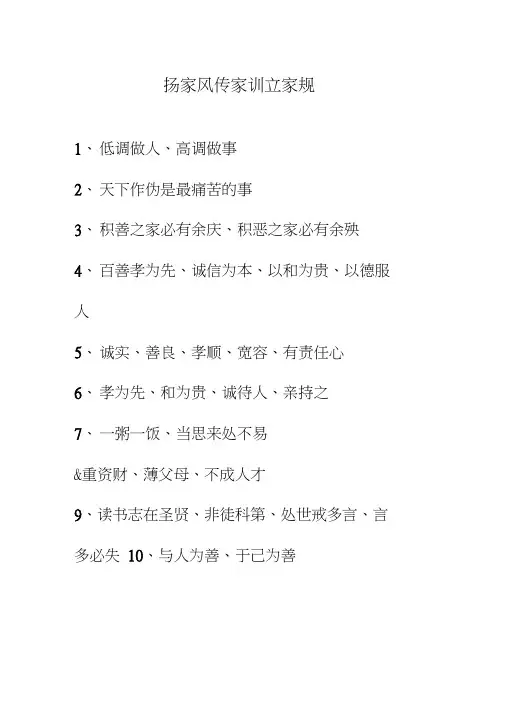 扬家风传家训立家规

1、低调做人、高调做事

2、天下作伪是最痛苦的事

3、积善之家必有余庆、积恶之家必有余殃

4、百善孝为先、诚信为本、以和为贵、以德服人

5、诚实、善良、孝顺、宽容、有责任心

6、孝为先、和为贵、诚待人、亲持之

7、一粥一饭、当思来处不易

&重资财、薄父母、不成人才

9、读书志在圣贤、非徒科第、处世戒多言、言多必失 10、与人为善、于己为善